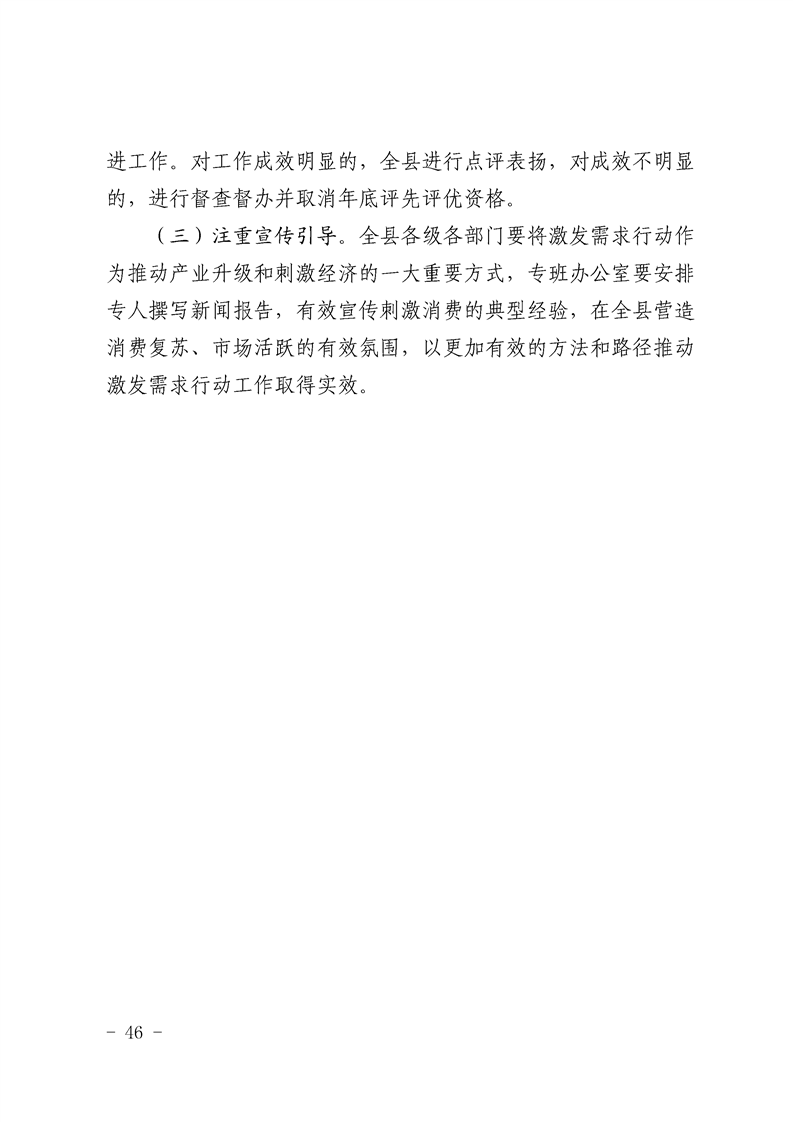 进工作。对工作成效明显的，全县进行点评表扬，对成效不明显的，进行督查督办并取消年底评先评优资格。

（三）注重宣传引导。全县各级各部门要将激发需求行动作为推动产业升级和刺激经济的一大重要方式，专班办公室要安排专人撰写新闻报告，有效宣传刺激消费的典型经验，在全县营造消费复苏、市场活跃的有效氛围，以更加有效的方法和路径推动激发需求行动工作取得实效。

- 46 -